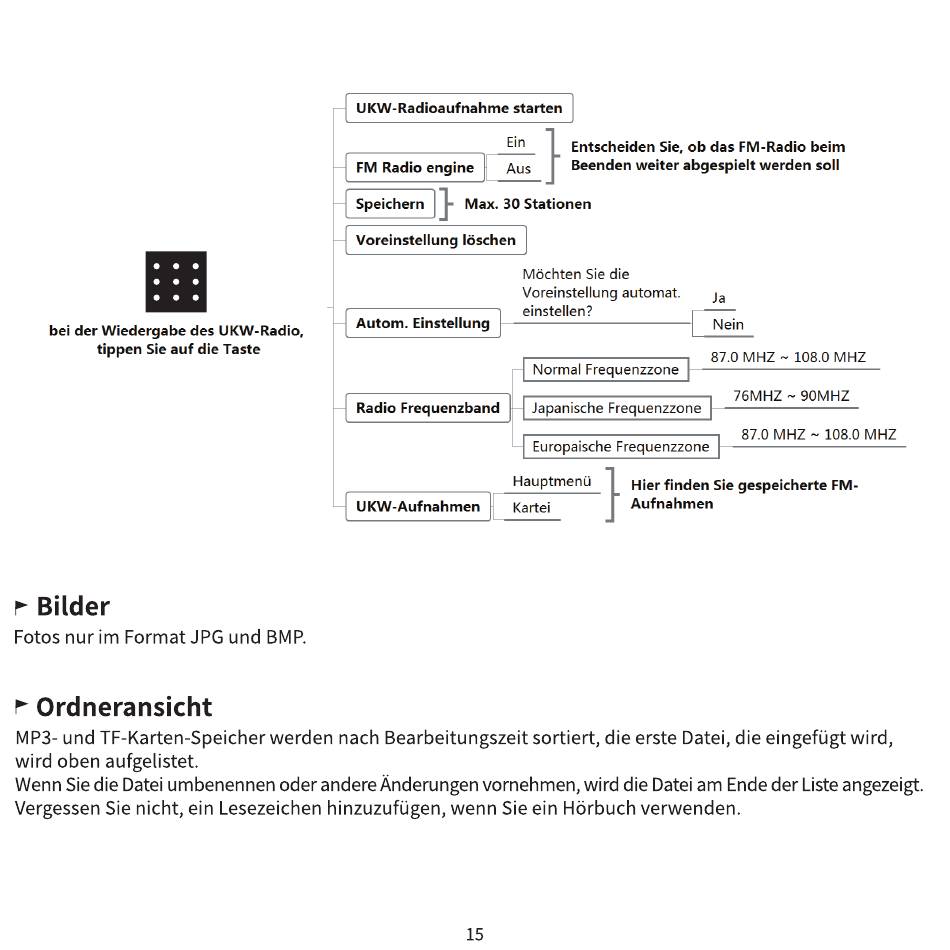 bei der Wiedergabe des UKW-Radio, tippen Sie auf die Taste

UKW-Radioaufnahme starten

FM Radio engine
Ein
Aus
Entscheiden Sie, ob das FM-Radio beim Beenden weiter abgespielt werden soll

Speichern
Max. 30 Stationen

Voreinstellung löschen

Autom. Einstellung
Möchten Sie die Voreinstellung automat. einstellen?
Ja
Nein

Radio Frequenzband
Normal Frequenzzone
87.0 MHZ ~ 108.0 MHZ
Japanische Frequenzzone
76MHZ ~ 90MHZ
Europaische Frequenzzone
87.0 MHZ ~ 108.0 MHZ

UKW-Aufnahmen
Hauptmenü
Kartei
Hier finden Sie gespeicherte FM-Aufnahmen

Bilder
Fotos nur im Format JPG und BMP.

Ordneransicht
MP3- und TF-Karten-Speicher werden nach Bearbeitungszeit sortiert, die erste Datei, die eingefügt wird, wird oben aufgelistet.
Wenn Sie die Datei umbenennen oder andere Änderungen vornehmen, wird die Datei am Ende der Liste angezeigt.
Vergessen Sie nicht, ein Lesezeichen hinzuzufügen, wenn Sie ein Hörbuch verwenden.

15